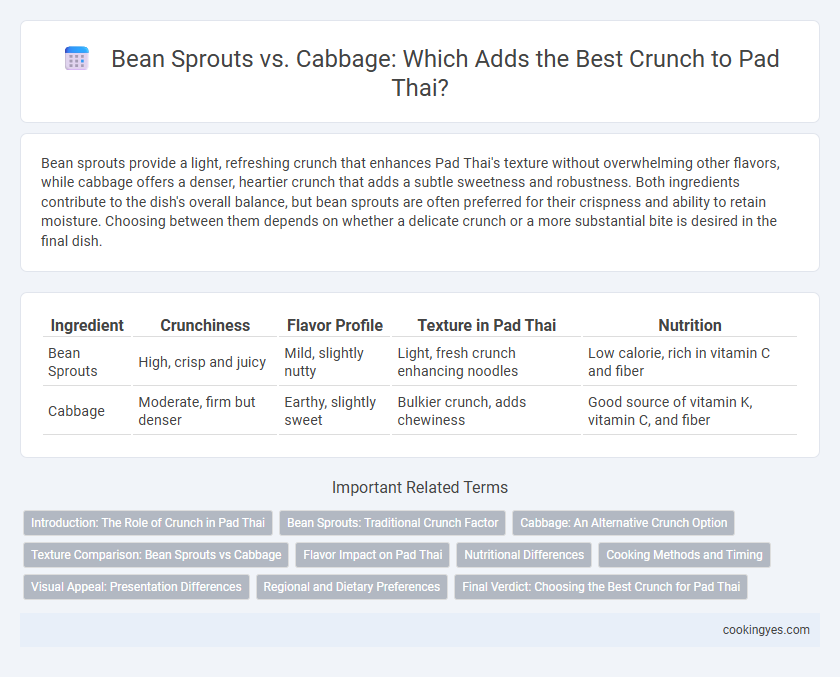 Bean Sprouts vs. Cabbage: Which Adds the Best Crunch to Pad Thai?

Bean sprouts provide a light, refreshing crunch that enhances Pad Thai's texture without overwhelming other flavors, while cabbage offers a denser, heartier crunch that adds a subtle sweetness and robustness. Both ingredients contribute to the dish's overall balance, but bean sprouts are often preferred for their crispness and ability to retain moisture. Choosing between them depends on whether a delicate crunch or a more substantial bite is desired in the final dish.

| Ingredient | Crunchiness | Flavor Profile | Texture in Pad Thai | Nutrition |
|---|---|---|---|---|
| Bean Sprouts | High, crisp and juicy | Mild, slightly nutty | Light, fresh crunch enhancing noodles | Low calorie, rich in vitamin C and fiber |
| Cabbage | Moderate, firm but denser | Earthy, slightly sweet | Bulkier crunch, adds chewiness | Good source of vitamin K, vitamin C, and fiber |

Important Related Terms

Introduction: The Role of Crunch in Pad Thai
Bean Sprouts: Traditional Crunch Factor
Cabbage: An Alternative Crunch Option
Texture Comparison: Bean Sprouts vs Cabbage
Flavor Impact on Pad Thai
Nutritional Differences
Cooking Methods and Timing
Visual Appeal: Presentation Differences
Regional and Dietary Preferences
Final Verdict: Choosing the Best Crunch for Pad Thai

cookingyes.com